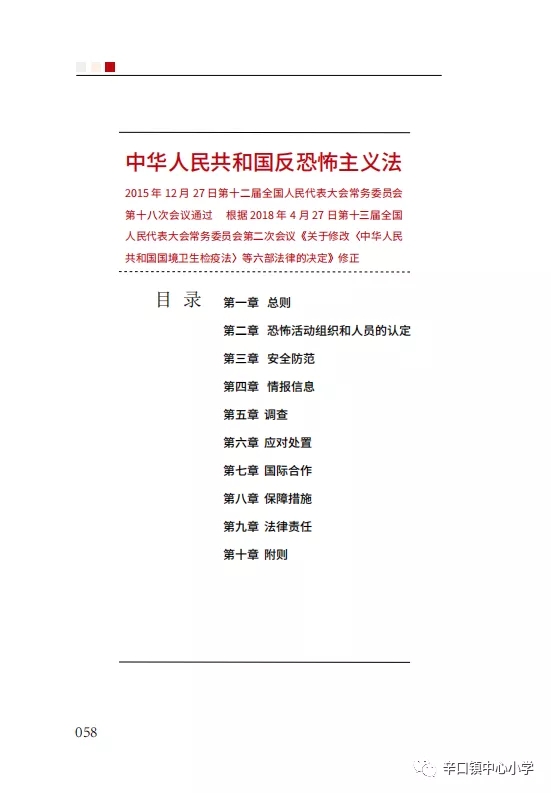 中华人民共和国反恐怖主义法

2015 年 12 月 27 日第十二届全国人民代表大会常务委员会第十八次会议通过　根据 2018 年 4 月 27 日第十三届全国人民代表大会常务委员会第二次会议《关于修改〈中华人民共和国国境卫生检疫法〉等六部法律的决定》修正

目 录

第一章 总则
第二章 恐怖活动组织和人员的认定
第三章 安全防范
第四章 情报信息
第五章 调查
第六章 应对处置
第七章 国际合作
第八章 保障措施
第九章 法律责任
第十章 附则

058

辛口镇中心小学